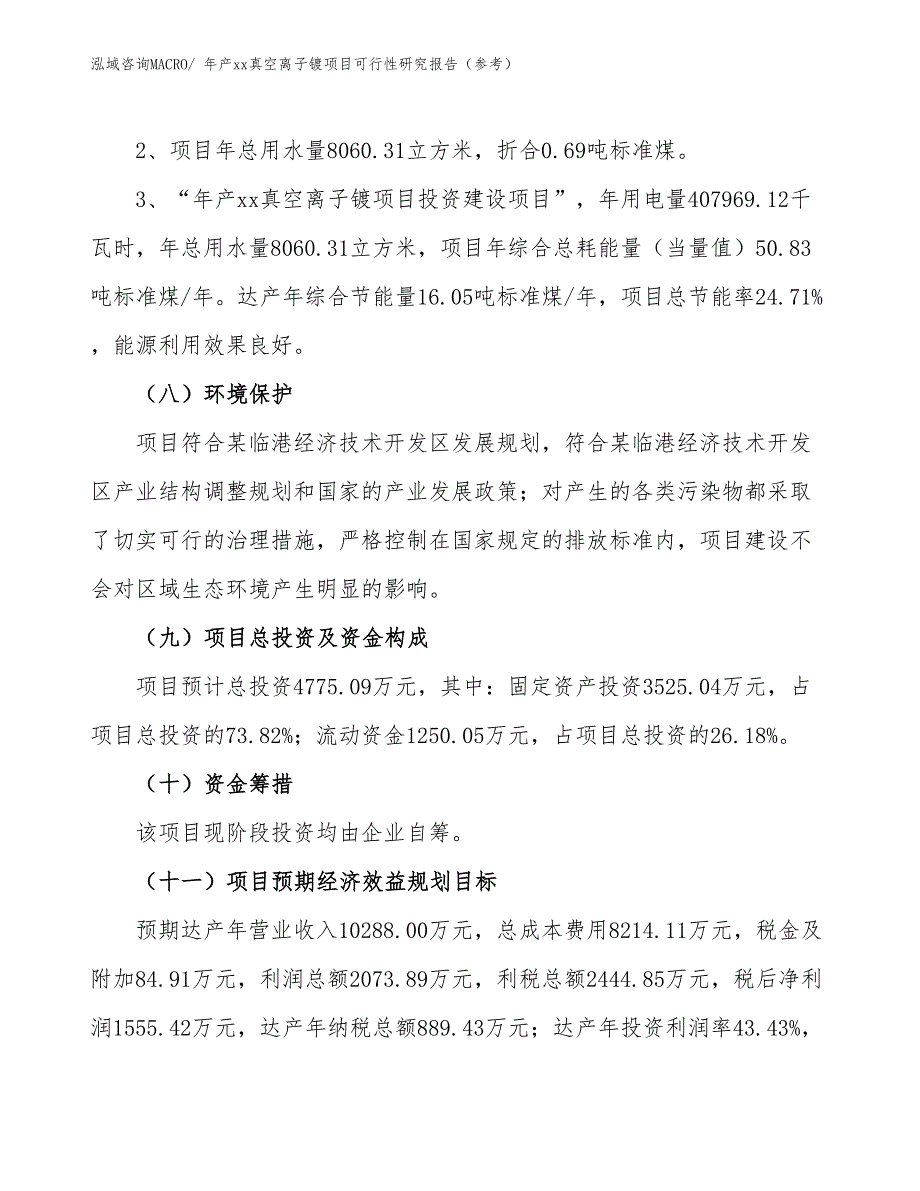 泓域咨询MACRO/ 年产xx真空离子镀项目可行性研究报告（参考）

2、项目年总用水量8060.31立方米，折合0.69吨标准煤。

3、“年产xx真空离子镀项目投资建设项目”，年用电量407969.12千瓦时，年总用水量8060.31立方米，项目年综合总耗能量（当量值）50.83吨标准煤/年。达产年综合节能量16.05吨标准煤/年，项目总节能率24.71%，能源利用效果良好。

（八）环境保护

项目符合某临港经济技术开发区发展规划，符合某临港经济技术开发区产业结构调整规划和国家的产业发展政策；对产生的各类污染物都采取了切实可行的治理措施，严格控制在国家规定的排放标准内，项目建设不会对区域生态环境产生明显的影响。

（九）项目总投资及资金构成

项目预计总投资4775.09万元，其中：固定资产投资3525.04万元，占项目总投资的73.82%；流动资金1250.05万元，占项目总投资的26.18%。

（十）资金筹措

该项目现阶段投资均由企业自筹。

（十一）项目预期经济效益规划目标

预期达产年营业收入10288.00万元，总成本费用8214.11万元，税金及附加84.91万元，利润总额2073.89万元，利税总额2444.85万元，税后净利润1555.42万元，达产年纳税总额889.43万元；达产年投资利润率43.43%，